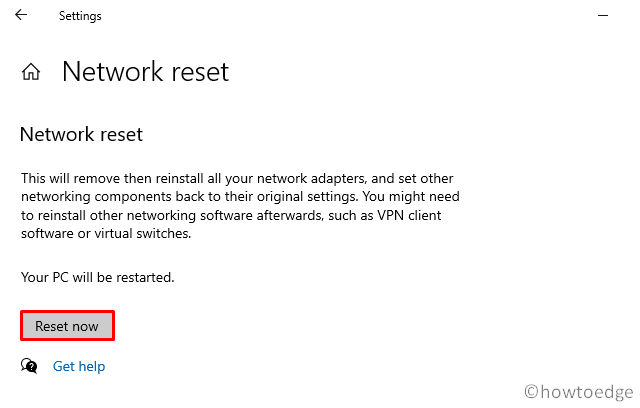 Settings

Network reset

Network reset

This will remove then reinstall all your network adapters, and set other networking components back to their original settings. You might need to reinstall other networking software afterwards, such as VPN client software or virtual switches.

Your PC will be restarted.

Reset now

Get help

©howtoedge